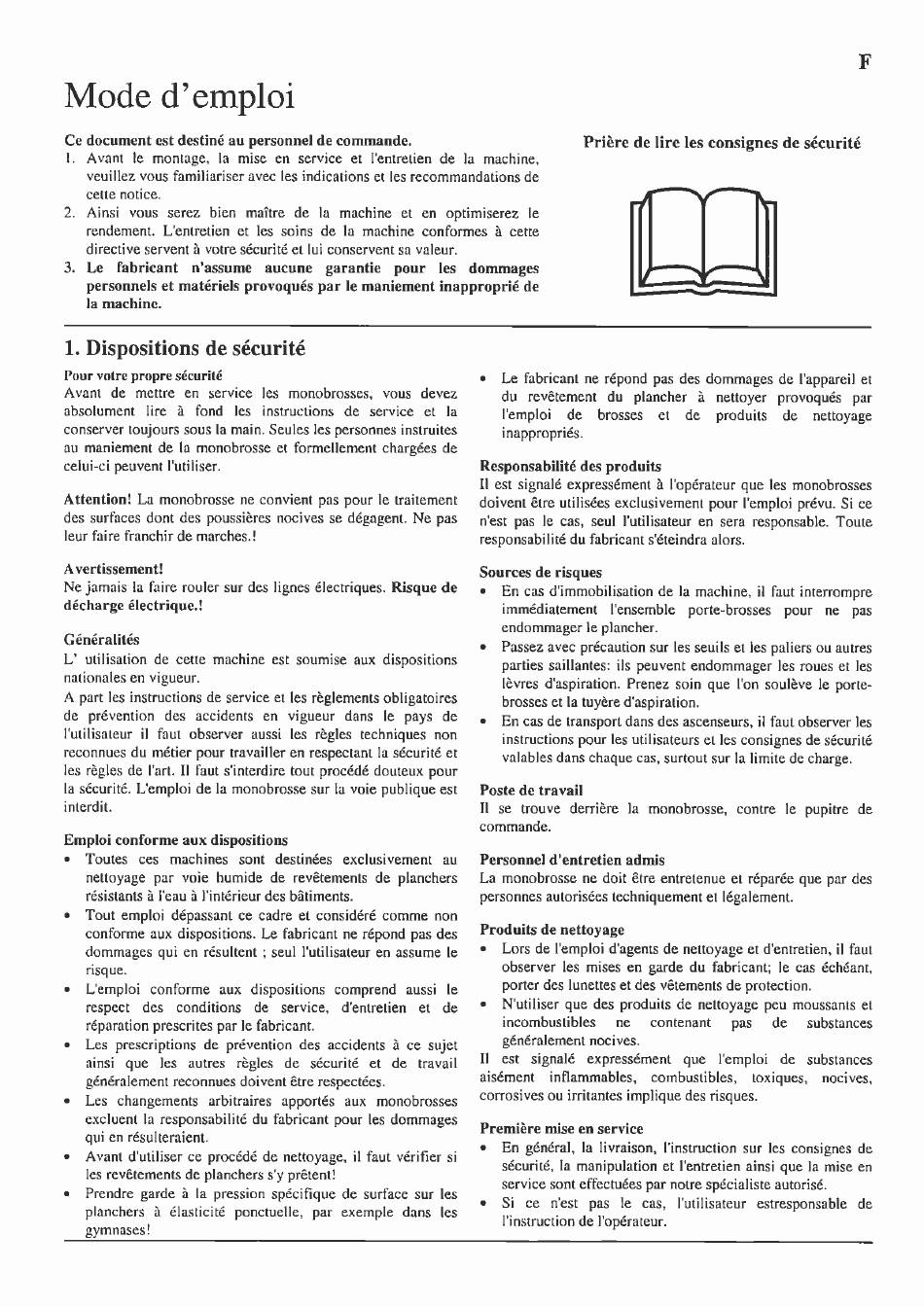 F

Mode d'emploi

Ce document est destiné au personnel de commande.
1. Avant le montage, la mise en service et l'entretien de la machine, veuillez vous familiariser avec les indications et les recommandations de cette notice.
2. Ainsi vous serez bien maître de la machine et en optimiserez le rendement. L'entretien et les soins de la machine conformes à cette directive servent à votre sécurité et lui conservent sa valeur.
3. Le fabricant n'assume aucune garantie pour les dommages personnels et matériels provoqués par le maniement inapproprié de la machine.

Prière de lire les consignes de sécurité

1. Dispositions de sécurité

Pour votre propre sécurité
Avant de mettre en service les monobrosses, vous devez absolument lire à fond les instructions de service et la conserver toujours sous la main. Seules les personnes instruites au maniement de la monobrosse et formellement chargées de celui-ci peuvent l'utiliser.

Attention! La monobrosse ne convient pas pour le traitement des surfaces dont des poussières nocives se dégagent. Ne pas leur faire franchir de marches.!

Avertissement!
Ne jamais la faire rouler sur des lignes électriques. Risque de décharge électrique.!

Généralités
L' utilisation de cette machine est soumise aux dispositions nationales en vigueur.
A part les instructions de service et les règlements obligatoires de prévention des accidents en vigueur dans le pays de l'utilisateur il faut observer aussi les règles techniques non reconnues du métier pour travailler en respectant la sécurité et les règles de l'art. Il faut s'interdire tout procédé douteux pour la sécurité. L'emploi de la monobrosse sur la voie publique est interdit.

Emploi conforme aux dispositions
• Toutes ces machines sont destinées exclusivement au nettoyage par voie humide de revêtements de planchers résistants à l'eau à l'intérieur des bâtiments.
• Tout emploi dépassant ce cadre et considéré comme non conforme aux dispositions. Le fabricant ne répond pas des dommages qui en résultent ; seul l'utilisateur en assume le risque.
• L'emploi conforme aux dispositions comprend aussi le respect des conditions de service, d'entretien et de réparation prescrites par le fabricant.
• Les prescriptions de prévention des accidents à ce sujet ainsi que les autres règles de sécurité et de travail généralement reconnues doivent être respectées.
• Les changements arbitraires apportés aux monobrosses excluent la responsabilité du fabricant pour les dommages qui en résulteraient.
• Avant d'utiliser ce procédé de nettoyage, il faut vérifier si les revêtements de planchers s'y prêtent!
• Prendre garde à la pression spécifique de surface sur les planchers à élasticité ponctuelle, par exemple dans les gymnases!

• Le fabricant ne répond pas des dommages de l'appareil et du revêtement du plancher à nettoyer provoqués par l'emploi de brosses et de produits de nettoyage inappropriés.

Responsabilité des produits
Il est signalé expressément à l'opérateur que les monobrosses doivent être utilisées exclusivement pour l'emploi prévu. Si ce n'est pas le cas, seul l'utilisateur en sera responsable. Toute responsabilité du fabricant s'éteindra alors.

Sources de risques
• En cas d'immobilisation de la machine, il faut interrompre immédiatement l'ensemble porte-brosses pour ne pas endommager le plancher.
• Passez avec précaution sur les seuils et les paliers ou autres parties saillantes: ils peuvent endommager les roues et les lèvres d'aspiration. Prenez soin que l'on soulève le porte-brosses et la tuyère d'aspiration.
• En cas de transport dans des ascenseurs, il faut observer les instructions pour les utilisateurs et les consignes de sécurité valables dans chaque cas, surtout sur la limite de charge.

Poste de travail
Il se trouve derrière la monobrosse, contre le pupitre de commande.

Personnel d'entretien admis
La monobrosse ne doit être entretenue et réparée que par des personnes autorisées techniquement et légalement.

Produits de nettoyage
• Lors de l'emploi d'agents de nettoyage et d'entretien, il faut observer les mises en garde du fabricant; le cas échéant, porter des lunettes et des vêtements de protection.
• N'utiliser que des produits de nettoyage peu moussants et incombustibles ne contenant pas de substances généralement nocives.
Il est signalé expressément que l'emploi de substances aisément inflammables, combustibles, toxiques, nocives, corrosives ou irritantes implique des risques.

Première mise en service
• En général, la livraison, l'instruction sur les consignes de sécurité, la manipulation et l'entretien ainsi que la mise en service sont effectuées par notre spécialiste autorisé.
• Si ce n'est pas le cas, l'utilisateur estresponsable de l'instruction de l'opérateur.